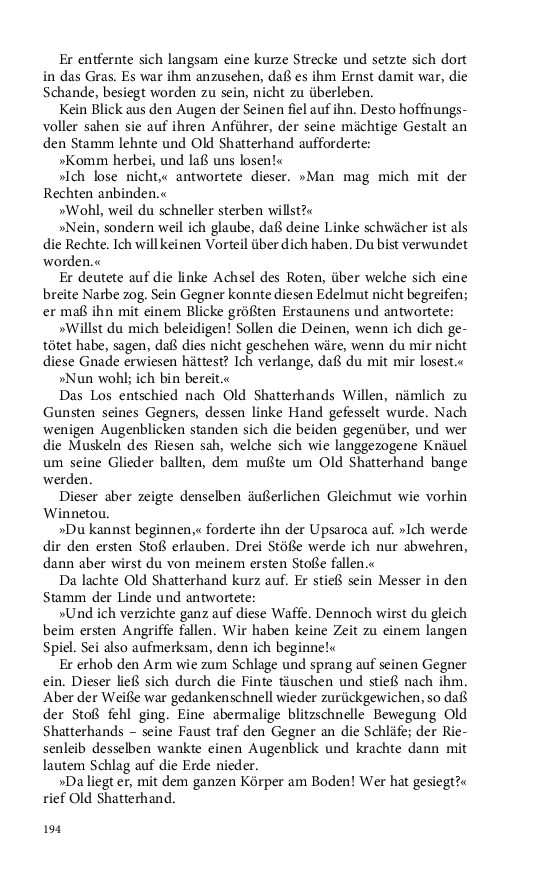 Er entfernte sich langsam eine kurze Strecke und setzte sich dort in das Gras. Es war ihm anzusehen, daß es ihm Ernst damit war, die Schande, besiegt worden zu sein, nicht zu überleben.

Kein Blick aus den Augen der Seinen fiel auf ihn. Desto hoffnungsvoller sahen sie auf ihren Anführer, der seine mächtige Gestalt an den Stamm lehnte und Old Shatterhand aufforderte:

»Komm herbei, und laß uns losen!«

»Ich lose nicht,« antwortete dieser. »Man mag mich mit der Rechten anbinden.«

»Wohl, weil du schneller sterben willst?«

»Nein, sondern weil ich glaube, daß deine Linke schwächer ist als die Rechte. Ich will keinen Vorteil über dich haben. Du bist verwundet worden.«

Er deutete auf die linke Achsel des Roten, über welche sich eine breite Narbe zog. Sein Gegner konnte diesen Edelmut nicht begreifen; er maß ihn mit einem Blicke größten Erstaunens und antwortete:

»Willst du mich beleidigen! Sollen die Deinen, wenn ich dich getötet habe, sagen, daß dies nicht geschehen wäre, wenn du mir nicht diese Gnade erwiesen hättest? Ich verlange, daß du mit mir losest.«

»Nun wohl; ich bin bereit.«

Das Los entschied nach Old Shatterhands Willen, nämlich zu Gunsten seines Gegners, dessen linke Hand gefesselt wurde. Nach wenigen Augenblicken standen sich die beiden gegenüber, und wer die Muskeln des Riesen sah, welche sich wie langgezogene Knäuel um seine Glieder ballten, dem mußte um Old Shatterhand bange werden.

Dieser aber zeigte denselben äußerlichen Gleichmut wie vorhin Winnetou.

»Du kannst beginnen,« forderte ihn der Upsaroca auf. »Ich werde dir den ersten Stoß erlauben. Drei Stöße werde ich nur abwehren, dann aber wirst du von meinem ersten Stoße fallen.«

Da lachte Old Shatterhand kurz auf. Er stieß sein Messer in den Stamm der Linde und antwortete:

»Und ich verzichte ganz auf diese Waffe. Dennoch wirst du gleich beim ersten Angriffe fallen. Wir haben keine Zeit zu einem langen Spiel. Sei also aufmerksam, denn ich beginne!«

Er erhob den Arm wie zum Schlage und sprang auf seinen Gegner ein. Dieser ließ sich durch die Finte täuschen und stieß nach ihm. Aber der Weiße war gedankenschnell wieder zurückgewichen, so daß der Stoß fehl ging. Eine abermalige blitzschnelle Bewegung Old Shatterhands – seine Faust traf den Gegner an die Schläfe; der Riesenleib desselben wankte einen Augenblick und krachte dann mit lautem Schlag auf die Erde nieder.

»Da liegt er, mit dem ganzen Körper am Boden! Wer hat gesiegt?« rief Old Shatterhand.

194